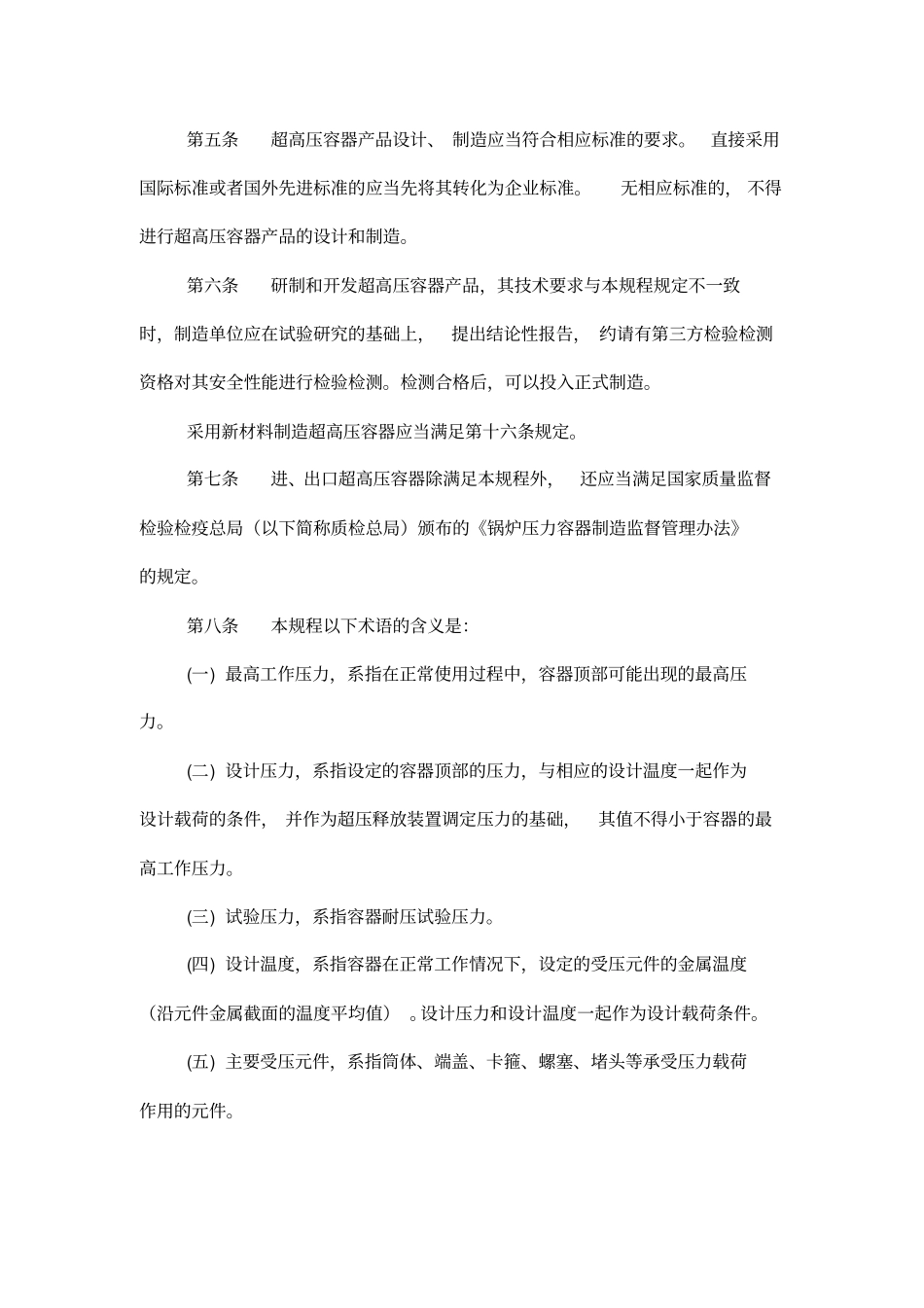 第五条　超高压容器产品设计、制造应当符合相应标准的要求。直接采用国际标准或者国外先进标准的应当先将其转化为企业标准。无相应标准的，不得进行超高压容器产品的设计和制造。

第六条　研制和开发超高压容器产品，其技术要求与本规程规定不一致时，制造单位应在试验研究的基础上，提出结论性报告，约请有第三方检验检测资格对其安全性能进行检验检测。检测合格后，可以投入正式制造。

采用新材料制造超高压容器应当满足第十六条规定。

第七条　进、出口超高压容器除满足本规程外，还应当满足国家质量监督检验检疫总局（以下简称质检总局）颁布的《锅炉压力容器制造监督管理办法》的规定。

第八条　本规程以下术语的含义是：

(一) 最高工作压力，系指在正常使用过程中，容器顶部可能出现的最高压力。

(二) 设计压力，系指设定的容器顶部的压力，与相应的设计温度一起作为设计载荷的条件，并作为超压释放装置调定压力的基础，其值不得小于容器的最高工作压力。

(三) 试验压力，系指容器耐压试验压力。

(四) 设计温度，系指容器在正常工作情况下，设定的受压元件的金属温度（沿元件金属截面的温度平均值）。设计压力和设计温度一起作为设计载荷条件。

(五) 主要受压元件，系指筒体、端盖、卡箍、螺塞、堵头等承受压力载荷作用的元件。